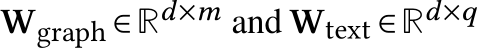 $\mathbf{W}_{\text{graph}} \in \mathbb{R}^{d \times m}$ and $\mathbf{W}_{\text{text}} \in \mathbb{R}^{d \times q}$